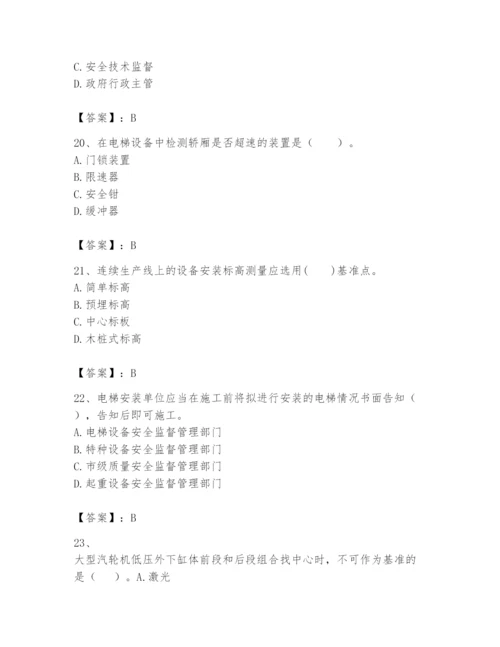 C. 安全技术监督
D. 政府行政主管

【答案】：B

20、在电梯设备中检测轿厢是否超速的装置是（　　）。
A. 门锁装置
B. 限速器
C. 安全钳
D. 缓冲器

【答案】：B

21、连续生产线上的设备安装标高测量应选用(　　)基准点。
A. 简单标高
B. 预埋标高
C. 中心标板
D. 木桩式标高

【答案】：B

22、电梯安装单位应当在施工前将拟进行安装的电梯情况书面告知（　　），告知后即可施工。
A. 电梯设备安全监督管理部门
B. 特种设备安全监督管理部门
C. 市级质量安全监督管理部门
D. 起重设备安全监督管理部门

【答案】：B

23、
大型汽轮机低压外下缸体前段和后段组合找中心时，不可作为基准的是（　　）。A. 激光